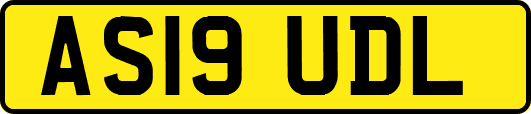 AS19 UDL